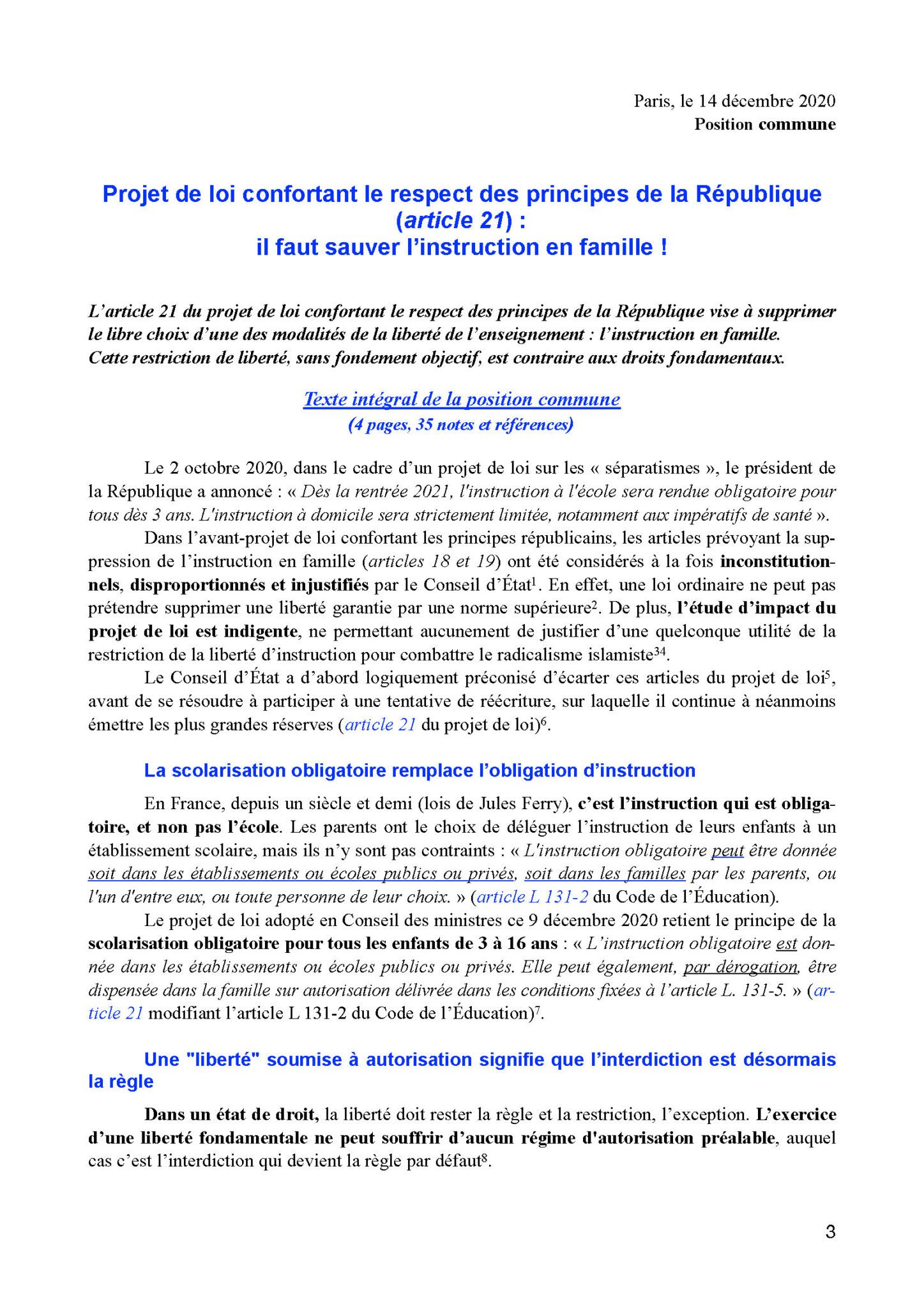 Paris, le 14 décembre 2020
Position commune

Projet de loi confortant le respect des principes de la République (article 21) :
il faut sauver l'instruction en famille !

L'article 21 du projet de loi confortant le respect des principes de la République vise à supprimer le libre choix d'une des modalités de la liberté de l'enseignement : l'instruction en famille. Cette restriction de liberté, sans fondement objectif, est contraire aux droits fondamentaux.

Texte intégral de la position commune
(4 pages, 35 notes et références)

Le 2 octobre 2020, dans le cadre d'un projet de loi sur les « séparatismes », le président de la République a annoncé : « Dès la rentrée 2021, l'instruction à l'école sera rendue obligatoire pour tous dès 3 ans. L'instruction à domicile sera strictement limitée, notamment aux impératifs de santé ».

Dans l'avant-projet de loi confortant les principes républicains, les articles prévoyant la suppression de l'instruction en famille (articles 18 et 19) ont été considérés à la fois inconstitutionnels, disproportionnés et injustifiés par le Conseil d'État$^1$. En effet, une loi ordinaire ne peut pas prétendre supprimer une liberté garantie par une norme supérieure$^2$. De plus, l'étude d'impact du projet de loi est indigente, ne permettant aucunement de justifier d'une quelconque utilité de la restriction de la liberté d'instruction pour combattre le radicalisme islamiste$^{34}$.

Le Conseil d'État a d'abord logiquement préconisé d'écarter ces articles du projet de loi$^5$, avant de se résoudre à participer à une tentative de réécriture, sur laquelle il continue à néanmoins émettre les plus grandes réserves (article 21 du projet de loi)$^6$.

La scolarisation obligatoire remplace l'obligation d'instruction

En France, depuis un siècle et demi (lois de Jules Ferry), c'est l'instruction qui est obligatoire, et non pas l'école. Les parents ont le choix de déléguer l'instruction de leurs enfants à un établissement scolaire, mais ils n'y sont pas contraints : « L'instruction obligatoire peut être donnée soit dans les établissements ou écoles publics ou privés, soit dans les familles par les parents, ou l'un d'entre eux, ou toute personne de leur choix. » (article L 131-2 du Code de l'Éducation).

Le projet de loi adopté en Conseil des ministres ce 9 décembre 2020 retient le principe de la scolarisation obligatoire pour tous les enfants de 3 à 16 ans : « L'instruction obligatoire est donnée dans les établissements ou écoles publics ou privés. Elle peut également, par dérogation, être dispensée dans la famille sur autorisation délivrée dans les conditions fixées à l'article L. 131-5. » (article 21 modifiant l'article L 131-2 du Code de l'Éducation)$^7$.

Une "liberté" soumise à autorisation signifie que l'interdiction est désormais la règle

Dans un état de droit, la liberté doit rester la règle et la restriction, l'exception. L'exercice d'une liberté fondamentale ne peut souffrir d'aucun régime d'autorisation préalable, auquel cas c'est l'interdiction qui devient la règle par défaut$^8$.

3